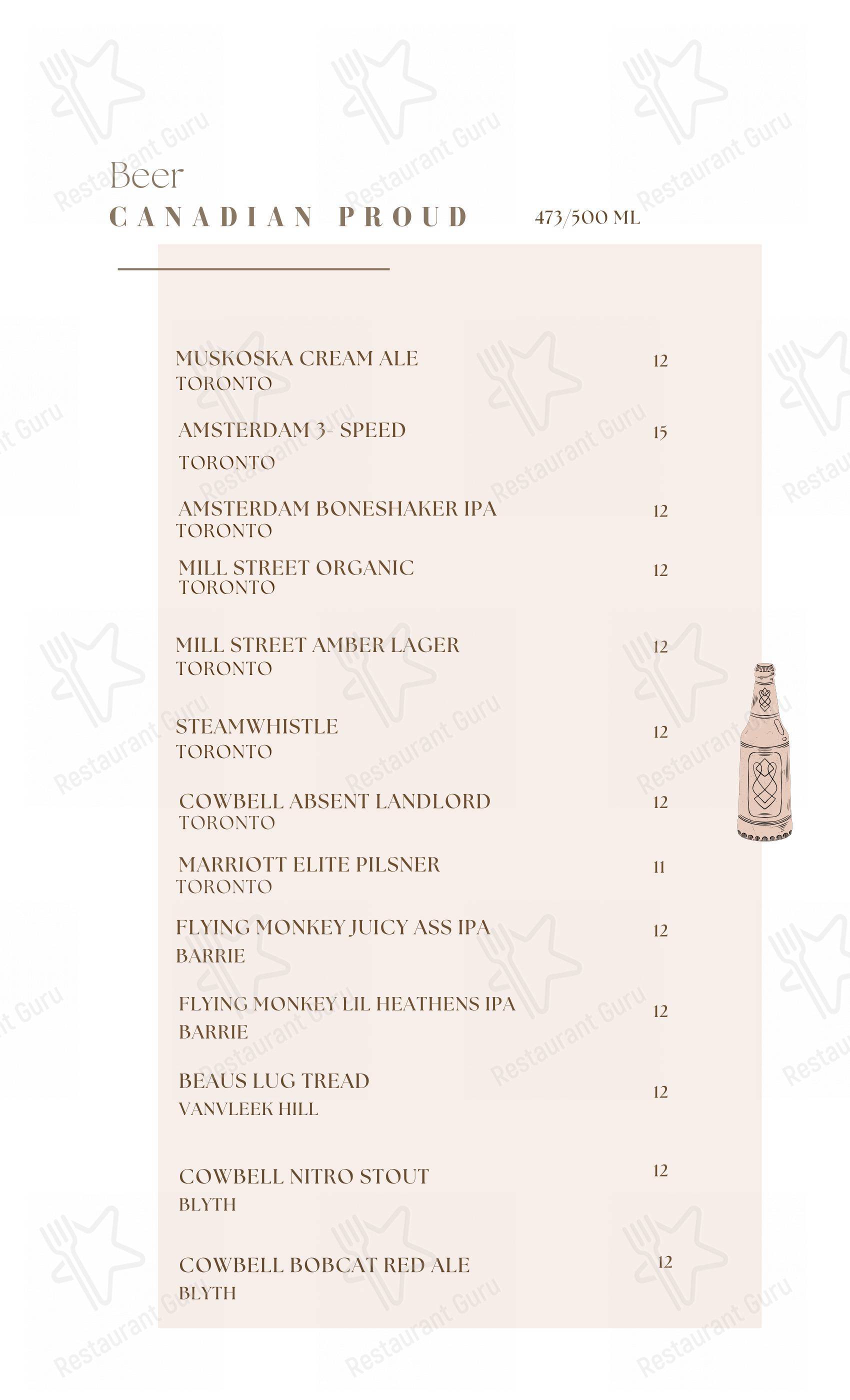 Beer
CANADIAN PROUD 473/500 ML

MUSKOSKA CREAM ALE 12
TORONTO

AMSTERDAM 3- SPEED 15
TORONTO

AMSTERDAM BONESHAKER IPA 12
TORONTO

MILL STREET ORGANIC 12
TORONTO

MILL STREET AMBER LAGER 12
TORONTO

STEAMWHISTLE 12
TORONTO

COWBELL ABSENT LANDLORD 12
TORONTO

MARRIOTT ELITE PILSNER 11
TORONTO

FLYING MONKEY JUICY ASS IPA 12
BARRIE

FLYING MONKEY LIL HEATHENS IPA 12
BARRIE

BEAUS LUG TREAD 12
VANVLEEK HILL

COWBELL NITRO STOUT 12
BLYTH

COWBELL BOBCAT RED ALE 12
BLYTH

Restaurant Guru